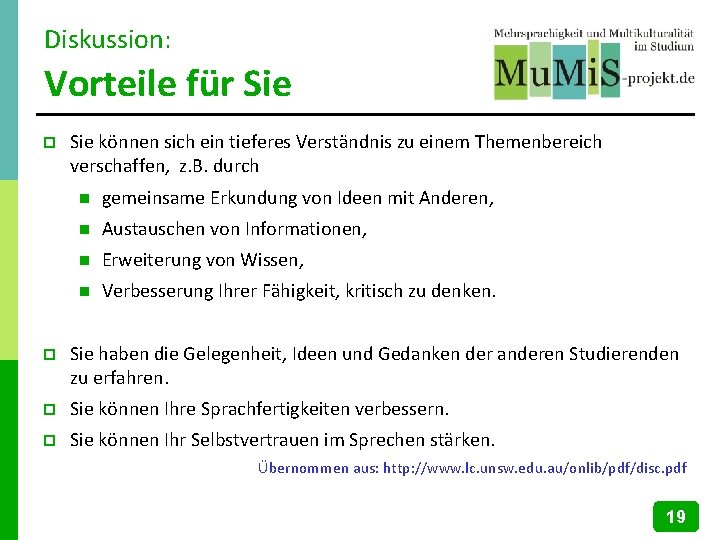 Diskussion:
Vorteile für Sie

Mehrsprachigkeit und Multikulturalität im Studium
MuMiS-projekt.de

Sie können sich ein tieferes Verständnis zu einem Themenbereich verschaffen, z.B. durch

gemeinsame Erkundung von Ideen mit Anderen,

Austauschen von Informationen,

Erweiterung von Wissen,

Verbesserung Ihrer Fähigkeit, kritisch zu denken.

Sie haben die Gelegenheit, Ideen und Gedanken der anderen Studierenden zu erfahren.

Sie können Ihre Sprachfertigkeiten verbessern.

Sie können Ihr Selbstvertrauen im Sprechen stärken.

Übernommen aus: http://www.lc.unsw.edu.au/onlib/pdf/disc.pdf

19